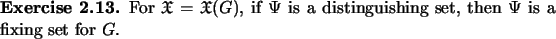 **Exercise 2.13.** For $\mathfrak{X} = \mathfrak{X}(G)$, if $\Psi$ is a distinguishing set, then $\Psi$ is a fixing set for $G$.